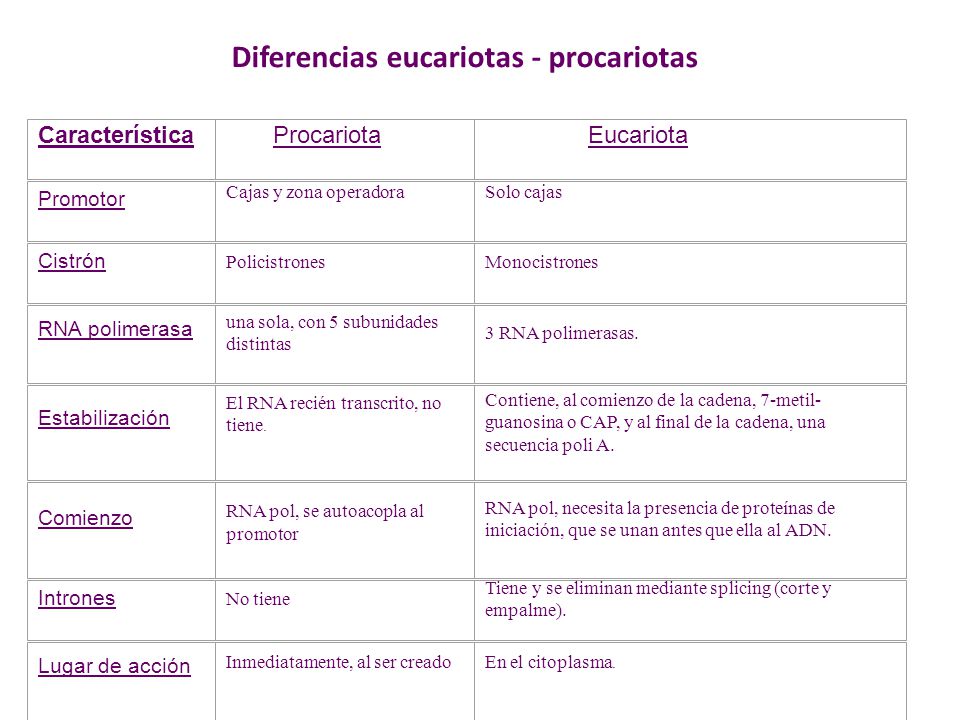 Diferencias eucariotas - procariotas

| Característica | Procariota | Eucariota |
|---|---|---|
| Promotor | Cajas y zona operadora | Solo cajas |
| Cistrón | Policistrones | Monocistrones |
| RNA polimerasa | una sola, con 5 subunidades distintas | 3 RNA polimerasas. |
| Estabilización | El RNA recién transcrito, no tiene. | Contiene, al comienzo de la cadena, 7-metil-guanosina o CAP, y al final de la cadena, una secuencia poli A. |
| Comienzo | RNA pol, se autoacopla al promotor | RNA pol, necesita la presencia de proteínas de iniciación, que se unan antes que ella al ADN. |
| Intrones | No tiene | Tiene y se eliminan mediante splicing (corte y empalme). |
| Lugar de acción | Inmediatamente, al ser creado | En el citoplasma. |